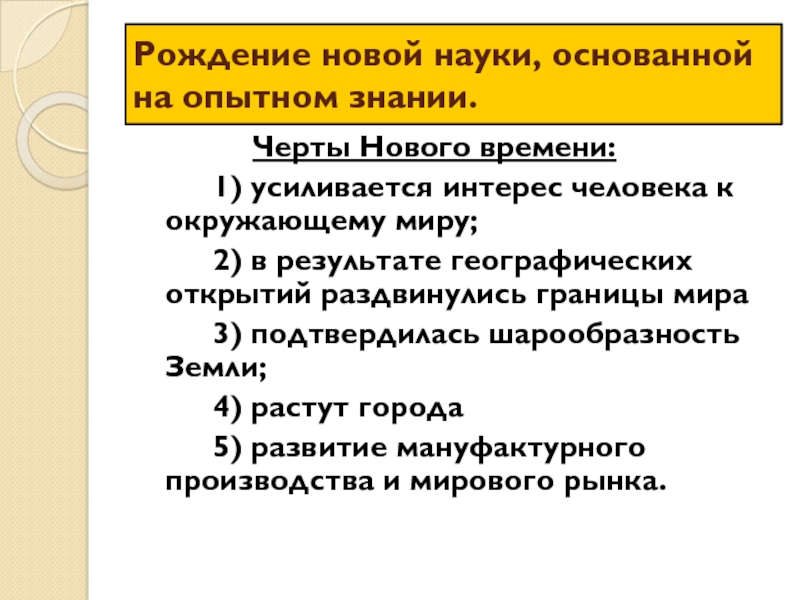 Рождение новой науки, основанной на опытном знании.

Черты Нового времени:

1) усиливается интерес человека к окружающему миру;

2) в результате географических открытий раздвинулись границы мира

3) подтвердилась шарообразность Земли;

4) растут города

5) развитие мануфактурного производства и мирового рынка.